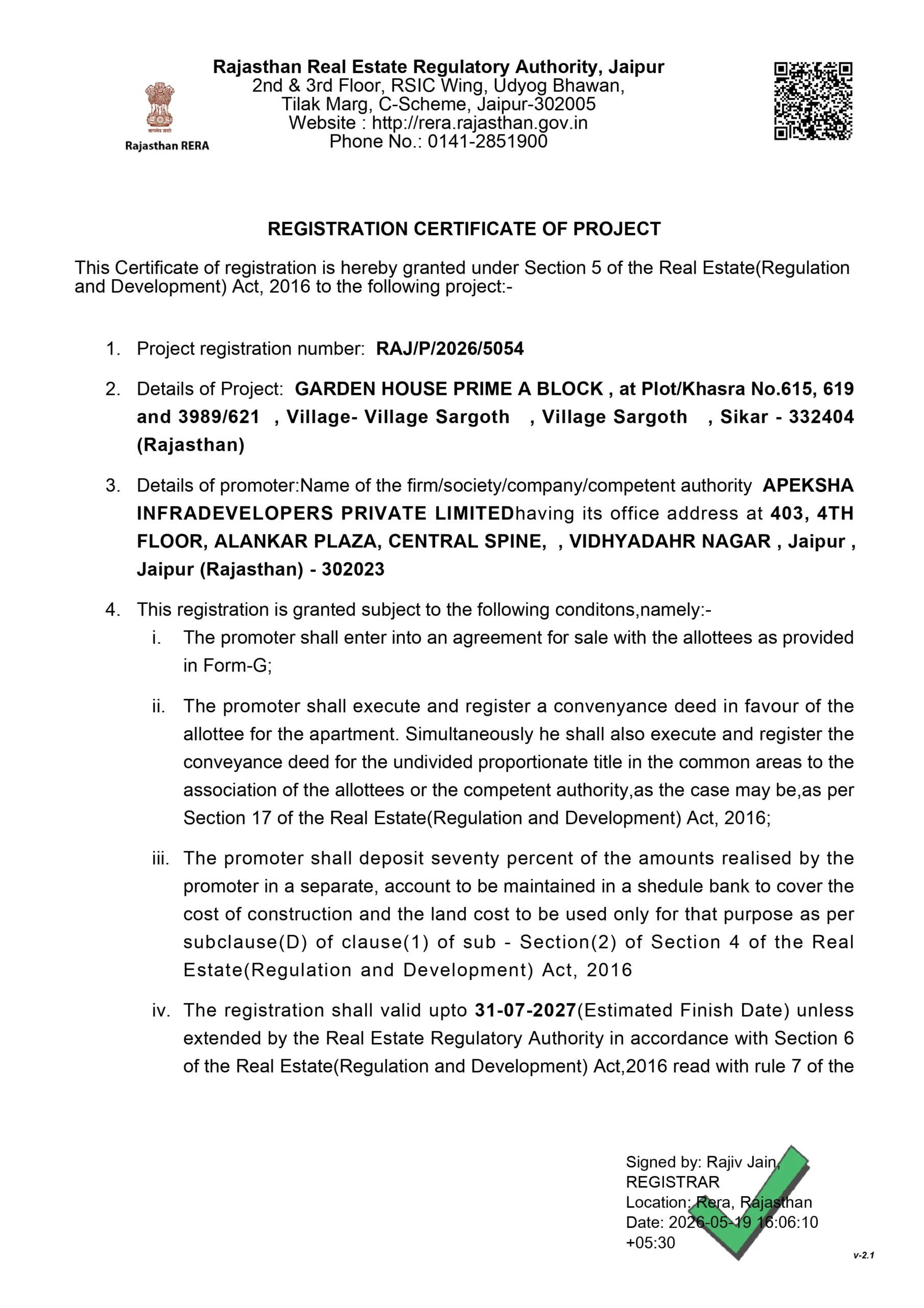 सत्यमेव जयते
Rajasthan RERA

Rajasthan Real Estate Regulatory Authority, Jaipur
2nd & 3rd Floor, RSIC Wing, Udyog Bhawan,
Tilak Marg, C-Scheme, Jaipur-302005
Website : http://rera.rajasthan.gov.in
Phone No.: 0141-2851900

REGISTRATION CERTIFICATE OF PROJECT

This Certificate of registration is hereby granted under Section 5 of the Real Estate(Regulation and Development) Act, 2016 to the following project:-

1. Project registration number: RAJ/P/2026/5054

2. Details of Project: GARDEN HOUSE PRIME A BLOCK , at Plot/Khasra No.615, 619 and 3989/621 , Village- Village Sargoth , Village Sargoth , Sikar - 332404 (Rajasthan)

3. Details of promoter:Name of the firm/society/company/competent authority APEKSHA INFRADEVELOPERS PRIVATE LIMITEDhaving its office address at 403, 4TH FLOOR, ALANKAR PLAZA, CENTRAL SPINE, , VIDHYADAHR NAGAR , Jaipur , Jaipur (Rajasthan) - 302023

4. This registration is granted subject to the following conditons,namely:-

i. The promoter shall enter into an agreement for sale with the allottees as provided in Form-G;

ii. The promoter shall execute and register a convenyance deed in favour of the allottee for the apartment. Simultaneously he shall also execute and register the conveyance deed for the undivided proportionate title in the common areas to the association of the allottees or the competent authority,as the case may be,as per Section 17 of the Real Estate(Regulation and Development) Act, 2016;

iii. The promoter shall deposit seventy percent of the amounts realised by the promoter in a separate, account to be maintained in a shedule bank to cover the cost of construction and the land cost to be used only for that purpose as per subclause(D) of clause(1) of sub - Section(2) of Section 4 of the Real Estate(Regulation and Development) Act, 2016

iv. The registration shall valid upto 31-07-2027(Estimated Finish Date) unless extended by the Real Estate Regulatory Authority in accordance with Section 6 of the Real Estate(Regulation and Development) Act,2016 read with rule 7 of the

Signed by: Rajiv Jain,
REGISTRAR
Location: Rera, Rajasthan
Date: 2026-05-19 16:06:10
+05:30

v-2.1